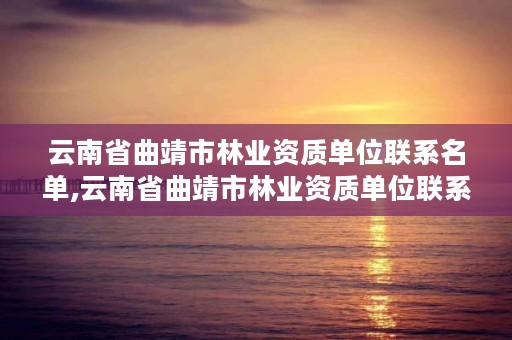 云南省曲靖市林业资质单位联系名单,云南省曲靖市林业资质单位联系